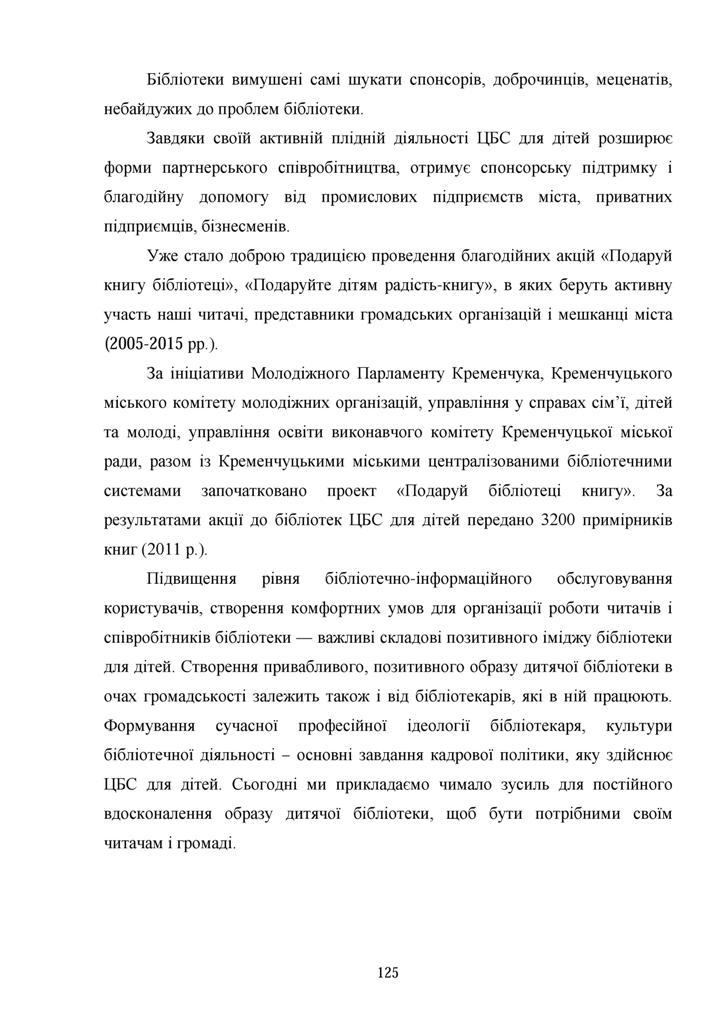 Бібліотеки вимушені самі шукати спонсорів, доброчинців, меценатів, небайдужих до проблем бібліотеки.

Завдяки своїй активній плідній діяльності ЦБС для дітей розширює форми партнерського співробітництва, отримує спонсорську підтримку і благодійну допомогу від промислових підприємств міста, приватних підприємців, бізнесменів.

Уже стало доброю традицією проведення благодійних акцій «Подаруй книгу бібліотеці», «Подаруйте дітям радість-книгу», в яких беруть активну участь наші читачі, представники громадських організацій і мешканці міста (2005-2015 рр.).

За ініціативи Молодіжного Парламенту Кременчука, Кременчуцького міського комітету молодіжних організацій, управління у справах сім'ї, дітей та молоді, управління освіти виконавчого комітету Кременчуцької міської ради, разом із Кременчуцькими міськими централізованими бібліотечними системами започатковано проект «Подаруй бібліотеці книгу». За результатами акції до бібліотек ЦБС для дітей передано 3200 примірників книг (2011 р.).

Підвищення рівня бібліотечно-інформаційного обслуговування користувачів, створення комфортних умов для організації роботи читачів і співробітників бібліотеки — важливі складові позитивного іміджу бібліотеки для дітей. Створення привабливого, позитивного образу дитячої бібліотеки в очах громадськості залежить також і від бібліотекарів, які в ній працюють. Формування сучасної професійної ідеології бібліотекаря, культури бібліотечної діяльності – основні завдання кадрової політики, яку здійснює ЦБС для дітей. Сьогодні ми прикладаємо чимало зусиль для постійного вдосконалення образу дитячої бібліотеки, щоб бути потрібними своїм читачам і громаді.

125